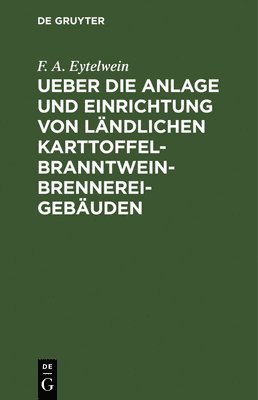 DE GRUYTER

F. A. Eytelwein

UEBER DIE ANLAGE UND EINRICHTUNG VON LÄNDLICHEN KARTTOFFEL-BRANNTWEIN-BRENNEREI-GEBÄUDEN

DE
G